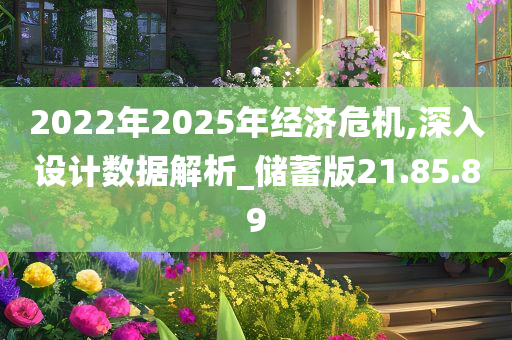 2022年2025年经济危机,深入设计数据解析_储蓄版21.85.89